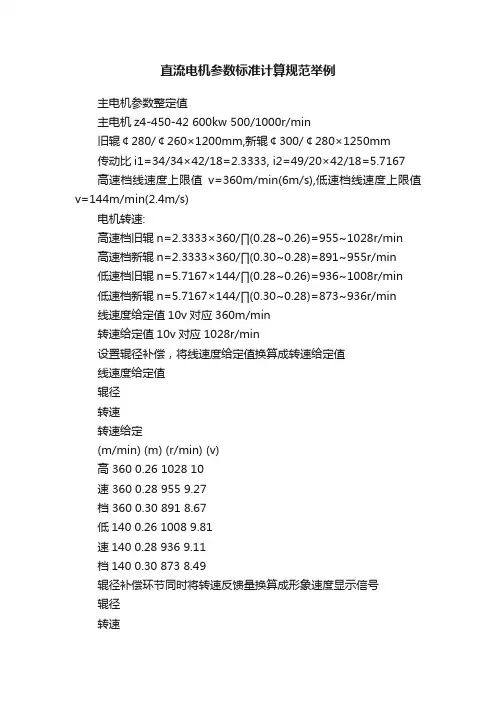 直流电机参数标准计算规范举例

主电机参数整定值

主电机 z4-450-42 600kw 500/1000r/min

旧辊￠280/￠260×1200mm,新辊￠300/￠280×1250mm

传动比 i1=34/34×42/18=2.3333, i2=49/20×42/18=5.7167

高速档线速度上限值 v=360m/min(6m/s),低速档线速度上限值 v=144m/min(2.4m/s)

电机转速:

高速档旧辊 n=2.3333×360/∏(0.28~0.26)=955~1028r/min

高速档新辊 n=2.3333×360/∏(0.30~0.28)=891~955r/min

低速档旧辊 n=5.7167×144/∏(0.28~0.26)=936~1008r/min

低速档新辊 n=5.7167×144/∏(0.30~0.28)=873~936r/min

线速度给定值 10v 对应 360m/min

转速给定值 10v 对应 1028r/min

设置辊径补偿，将线速度给定值换算成转速给定值

线速度给定值

辊径

转速

转速给定

(m/min) (m) (r/min) (v)

高 360 0.26 1028 10

速 360 0.28 955 9.27

档 360 0.30 891 8.67

低 140 0.26 1008 9.81

速 140 0.28 936 9.11

档 140 0.30 873 8.49

辊径补偿环节同时将转速反馈量换算成形象速度显示信号

辊径

转速